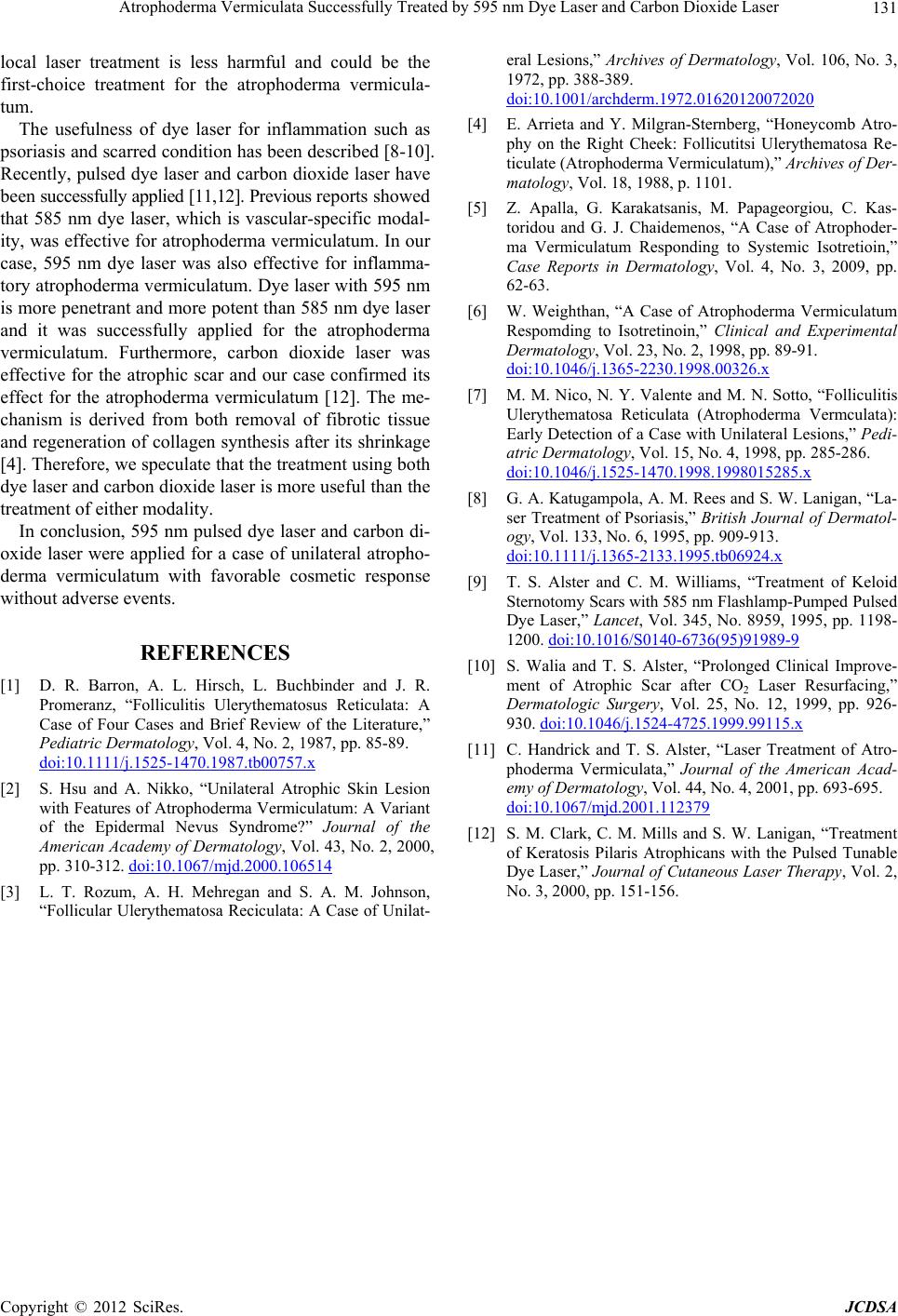 Atrophoderma Vermiculata Successfully Treated by 595 nm Dye Laser and Carbon Dioxide Laser 131

local laser treatment is less harmful and could be the first-choice treatment for the atrophoderma vermiculatum.

The usefulness of dye laser for inflammation such as psoriasis and scarred condition has been described [8-10]. Recently, pulsed dye laser and carbon dioxide laser have been successfully applied [11,12]. Previous reports showed that 585 nm dye laser, which is vascular-specific modality, was effective for atrophoderma vermiculatum. In our case, 595 nm dye laser was also effective for inflammatory atrophoderma vermiculatum. Dye laser with 595 nm is more penetrant and more potent than 585 nm dye laser and it was successfully applied for the atrophoderma vermiculatum. Furthermore, carbon dioxide laser was effective for the atrophic scar and our case confirmed its effect for the atrophoderma vermiculatum [12]. The mechanism is derived from both removal of fibrotic tissue and regeneration of collagen synthesis after its shrinkage [4]. Therefore, we speculate that the treatment using both dye laser and carbon dioxide laser is more useful than the treatment of either modality.

In conclusion, 595 nm pulsed dye laser and carbon dioxide laser were applied for a case of unilateral atrophoderma vermiculatum with favorable cosmetic response without adverse events.

REFERENCES

[1] D. R. Barron, A. L. Hirsch, L. Buchbinder and J. R. Promeranz, “Folliculitis Ulerythematosus Reticulata: A Case of Four Cases and Brief Review of the Literature,” Pediatric Dermatology, Vol. 4, No. 2, 1987, pp. 85-89. doi:10.1111/j.1525-1470.1987.tb00757.x

[2] S. Hsu and A. Nikko, “Unilateral Atrophic Skin Lesion with Features of Atrophoderma Vermiculatum: A Variant of the Epidermal Nevus Syndrome?” Journal of the American Academy of Dermatology, Vol. 43, No. 2, 2000, pp. 310-312. doi:10.1067/mjd.2000.106514

[3] L. T. Rozum, A. H. Mehregan and S. A. M. Johnson, “Follicular Ulerythematosa Reciculata: A Case of Unilateral Lesions,” Archives of Dermatology, Vol. 106, No. 3, 1972, pp. 388-389. doi:10.1001/archderm.1972.01620120072020

[4] E. Arrieta and Y. Milgran-Sternberg, “Honeycomb Atrophy on the Right Cheek: Follicutitsi Ulerythematosa Reticulate (Atrophoderma Vermiculatum),” Archives of Dermatology, Vol. 18, 1988, p. 1101.

[5] Z. Apalla, G. Karakatsanis, M. Papageorgiou, C. Kastoridou and G. J. Chaidemenos, “A Case of Atrophoderma Vermiculatum Responding to Systemic Isotretioin,” Case Reports in Dermatology, Vol. 4, No. 3, 2009, pp. 62-63.

[6] W. Weighthan, “A Case of Atrophoderma Vermiculatum Respomding to Isotretinoin,” Clinical and Experimental Dermatology, Vol. 23, No. 2, 1998, pp. 89-91. doi:10.1046/j.1365-2230.1998.00326.x

[7] M. M. Nico, N. Y. Valente and M. N. Sotto, “Folliculitis Ulerythematosa Reticulata (Atrophoderma Vermculata): Early Detection of a Case with Unilateral Lesions,” Pediatric Dermatology, Vol. 15, No. 4, 1998, pp. 285-286. doi:10.1046/j.1525-1470.1998.1998015285.x

[8] G. A. Katugampola, A. M. Rees and S. W. Lanigan, “Laser Treatment of Psoriasis,” British Journal of Dermatology, Vol. 133, No. 6, 1995, pp. 909-913. doi:10.1111/j.1365-2133.1995.tb06924.x

[9] T. S. Alster and C. M. Williams, “Treatment of Keloid Sternotomy Scars with 585 nm Flashlamp-Pumped Pulsed Dye Laser,” Lancet, Vol. 345, No. 8959, 1995, pp. 1198-1200. doi:10.1016/S0140-6736(95)91989-9

[10] S. Walia and T. S. Alster, “Prolonged Clinical Improvement of Atrophic Scar after $CO_2$ Laser Resurfacing,” Dermatologic Surgery, Vol. 25, No. 12, 1999, pp. 926-930. doi:10.1046/j.1524-4725.1999.99115.x

[11] C. Handrick and T. S. Alster, “Laser Treatment of Atrophoderma Vermiculata,” Journal of the American Academy of Dermatology, Vol. 44, No. 4, 2001, pp. 693-695. doi:10.1067/mjd.2001.112379

[12] S. M. Clark, C. M. Mills and S. W. Lanigan, “Treatment of Keratosis Pilaris Atrophicans with the Pulsed Tunable Dye Laser,” Journal of Cutaneous Laser Therapy, Vol. 2, No. 3, 2000, pp. 151-156.

Copyright © 2012 SciRes. JCDSA